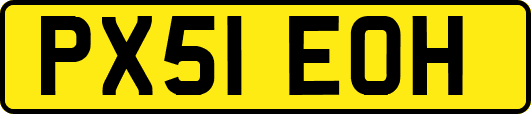 PX51 EOH